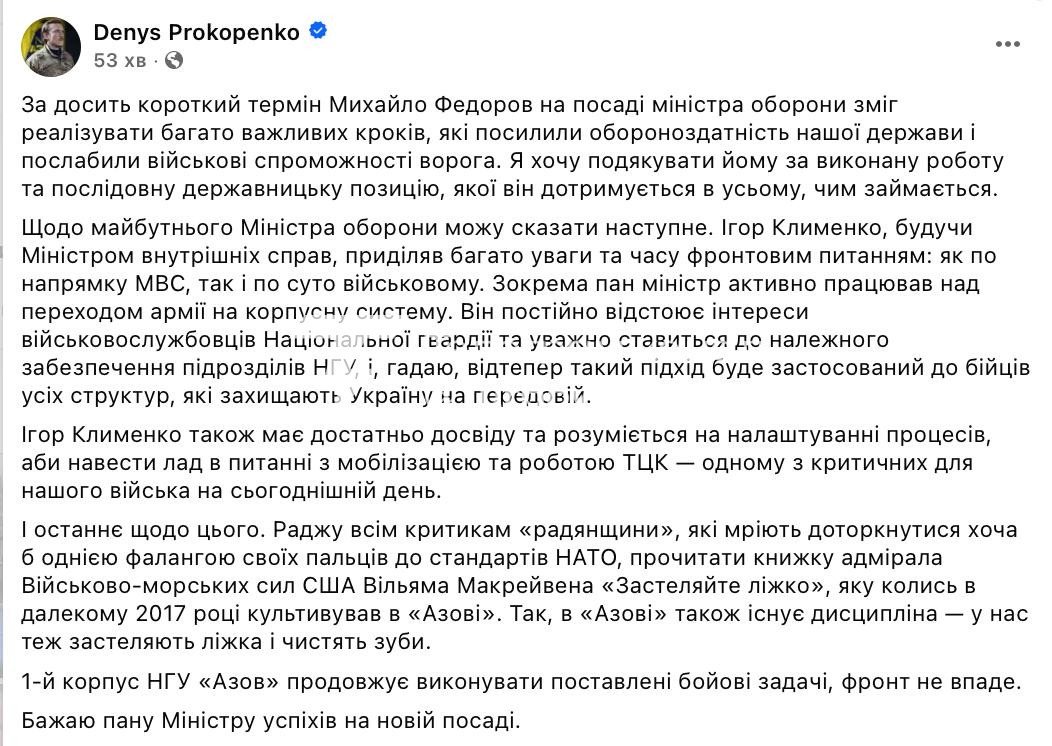 Denys Prokopenko
53 хв ·

За досить короткий термін Михайло Федоров на посаді міністра оборони зміг реалізувати багато важливих кроків, які посилили обороноздатність нашої держави і послабили військові спроможності ворога. Я хочу подякувати йому за виконану роботу та послідовну державницьку позицію, якої він дотримується в усьому, чим займається.

Щодо майбутнього Міністра оборони можу сказати наступне. Ігор Клименко, будучи Міністром внутрішніх справ, приділяв багато уваги та часу фронтовим питанням: як по напрямку МВС, так і по суто військовому. Зокрема пан міністр активно працював над переходом армії на корпусну систему. Він постійно відстоює інтереси військовослужбовців Національної гвардії та уважно ставиться до належного забезпечення підрозділів НГУ, і, гадаю, відтепер такий підхід буде застосований до бійців усіх структур, які захищають Україну на передовій.

Ігор Клименко також має достатньо досвіду та розуміється на налаштуванні процесів, аби навести лад в питанні з мобілізацією та роботою ТЦК — одному з критичних для нашого війська на сьогоднішній день.

І останнє щодо цього. Раджу всім критикам «радянщини», які мріють доторкнутися хоча б однією фалангою своїх пальців до стандартів НАТО, прочитати книжку адмірала Військово-морських сил США Вільяма Макрейвена «Застеляйте ліжко», яку колись в далекому 2017 році культивував в «Азові». Так, в «Азові» також існує дисципліна — у нас теж застеляють ліжка і чистять зуби.

1-й корпус НГУ «Азов» продовжує виконувати поставлені бойові задачі, фронт не впаде.

Бажаю пану Міністру успіхів на новій посаді.